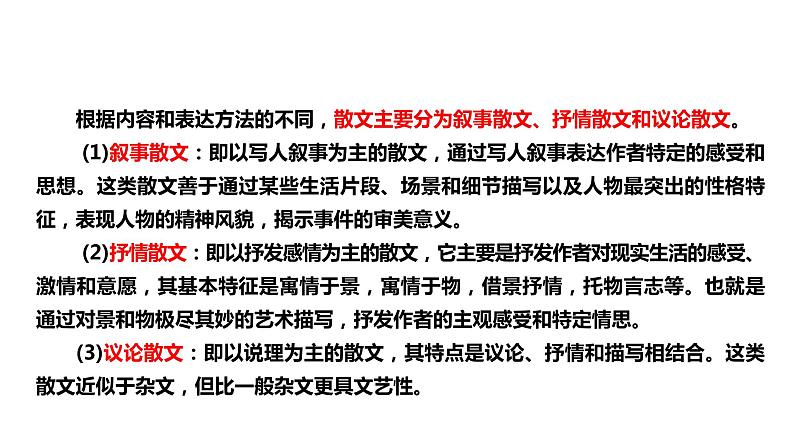 根据内容和表达方法的不同，散文主要分为叙事散文、抒情散文和议论散文。

(1)叙事散文：即以写人叙事为主的散文，通过写人叙事表达作者特定的感受和思想。这类散文善于通过某些生活片段、场景和细节描写以及人物最突出的性格特征，表现人物的精神风貌，揭示事件的审美意义。

(2)抒情散文：即以抒发感情为主的散文，它主要是抒发作者对现实生活的感受、激情和意愿，其基本特征是寓情于景，寓情于物，借景抒情，托物言志等。也就是通过对景和物极尽其妙的艺术描写，抒发作者的主观感受和特定情思。

(3)议论散文：即以说理为主的散文，其特点是议论、抒情和描写相结合。这类散文近似于杂文，但比一般杂文更具文艺性。